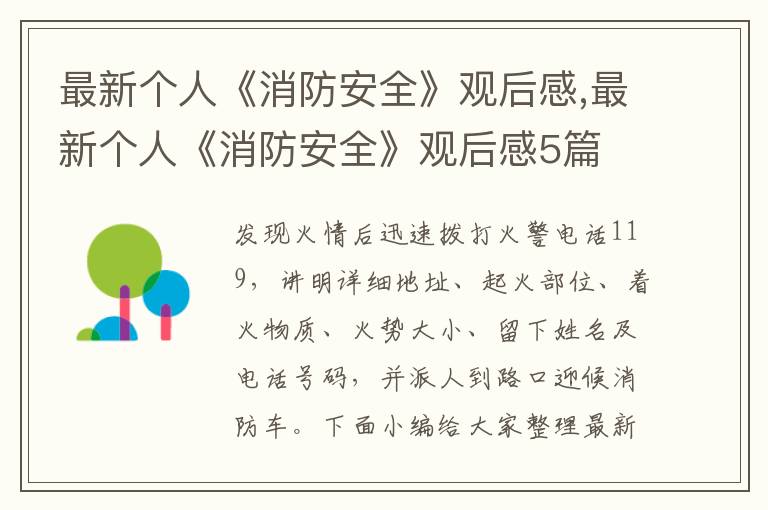 最新个人《消防安全》观后感,最新个人《消防安全》观后感5篇

发现火情后迅速拨打火警电话119，讲明详细地址、起火部位、着火物质、火势大小、留下姓名及电话号码，并派人到路口迎候消防车。下面小编给大家整理最新